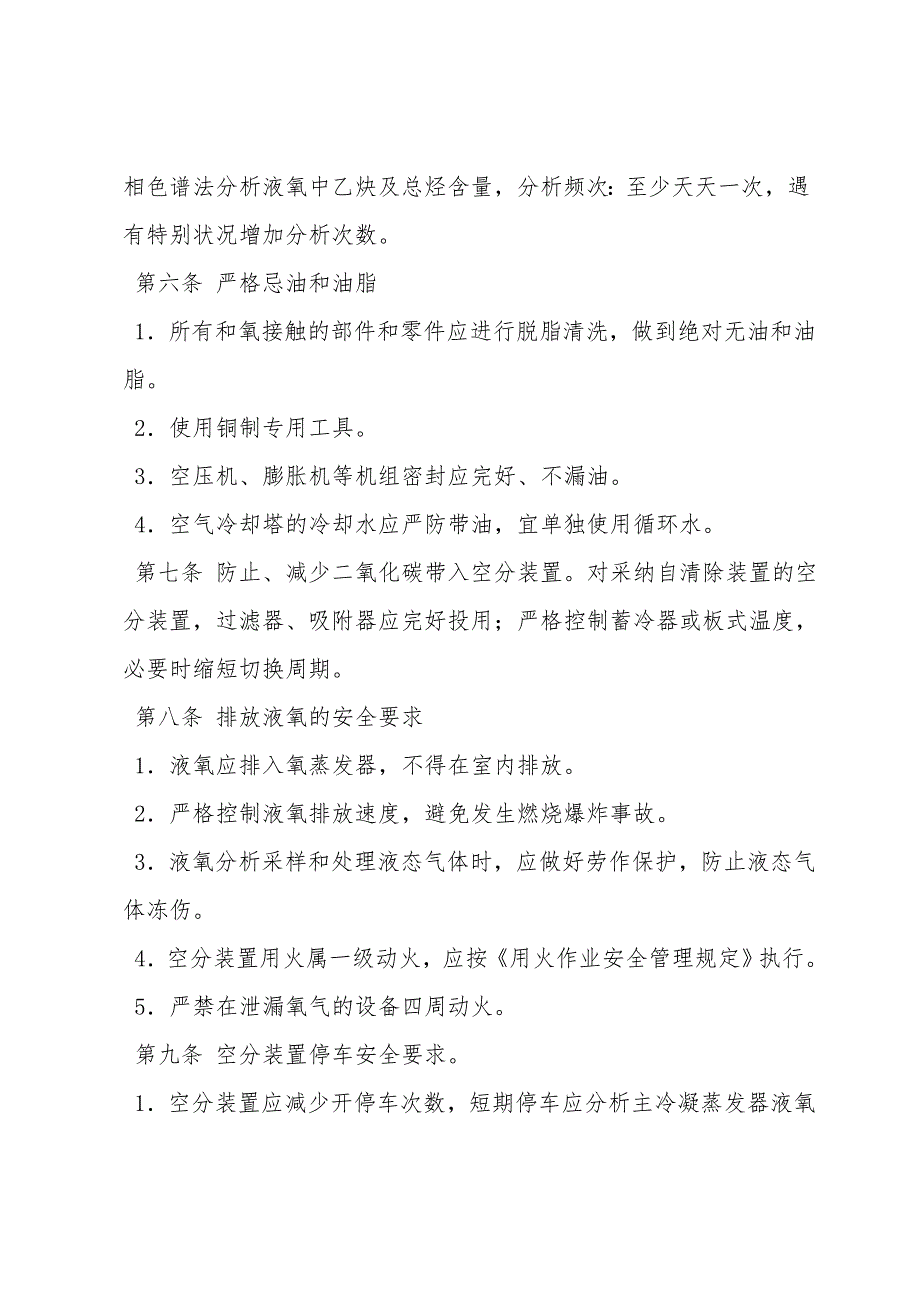 相色谱法分析液氧中乙炔及总烃含量，分析频次：至少天天一次，遇有特别状况增加分析次数。

第六条 严格忌油和油脂

1．所有和氧接触的部件和零件应进行脱脂清洗，做到绝对无油和油脂。

2．使用铜制专用工具。

3．空压机、膨胀机等机组密封应完好、不漏油。

4．空气冷却塔的冷却水应严防带油，宜单独使用循环水。

第七条 防止、减少二氧化碳带入空分装置。对采纳自清除装置的空分装置，过滤器、吸附器应完好投用；严格控制蓄冷器或板式温度，必要时缩短切换周期。

第八条 排放液氧的安全要求

1．液氧应排入氧蒸发器，不得在室内排放。

2．严格控制液氧排放速度，避免发生燃烧爆炸事故。

3．液氧分析采样和处理液态气体时，应做好劳作保护，防止液态气体冻伤。

4．空分装置用火属一级动火，应按《用火作业安全管理规定》执行。

5．严禁在泄漏氧气的设备四周动火。

第九条 空分装置停车安全要求。

1．空分装置应减少开停车次数，短期停车应分析主冷凝蒸发器液氧